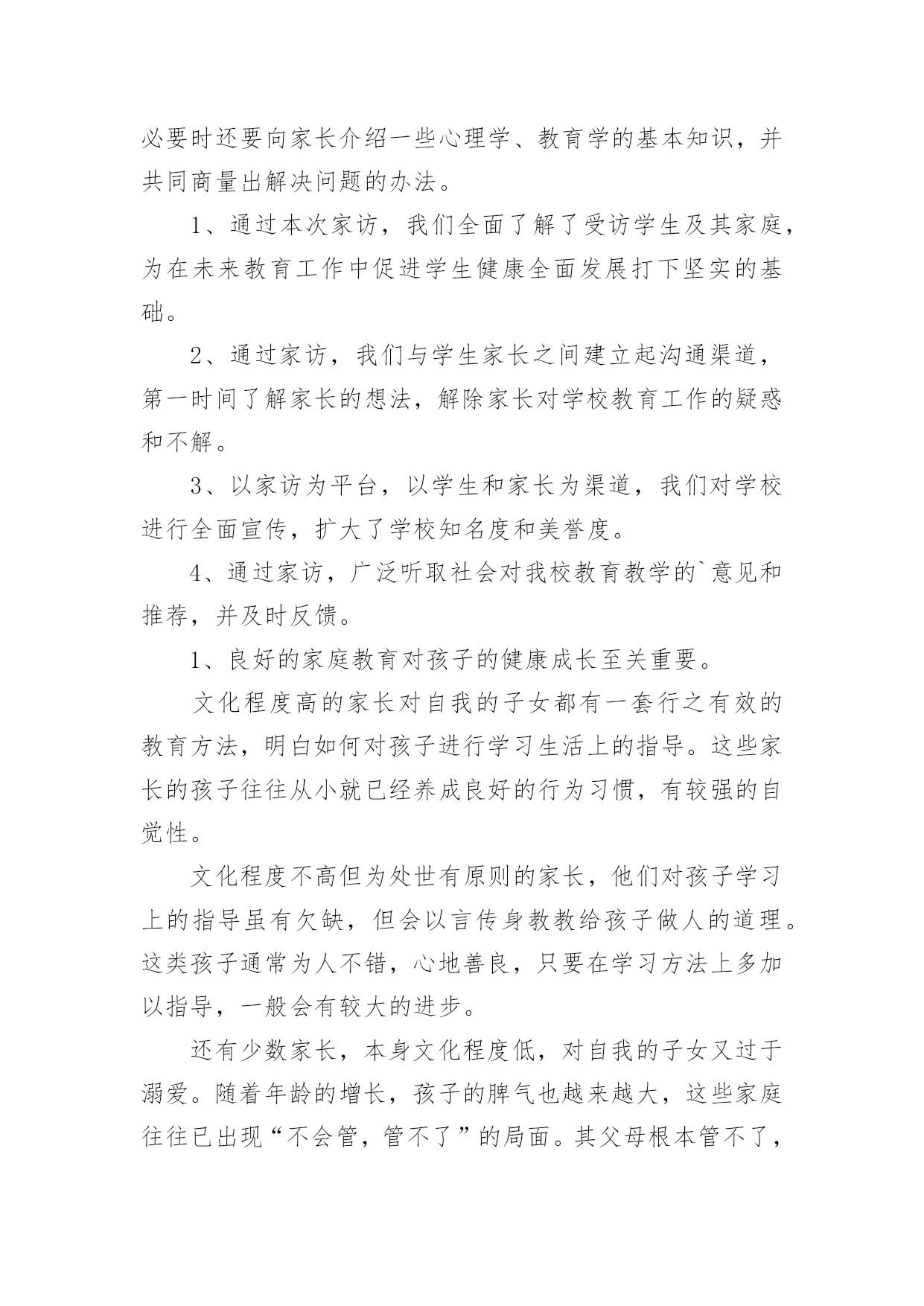 必要时还要向家长介绍一些心理学、教育学的基本知识，并共同商量出解决问题的办法。

1、通过本次家访，我们全面了解了受访学生及其家庭，为在未来教育工作中促进学生健康全面发展打下坚实的基础。

2、通过家访，我们与学生家长之间建立起沟通渠道，第一时间了解家长的想法，解除家长对学校教育工作的疑惑和不解。

3、以家访为平台，以学生和家长为渠道，我们对学校进行全面宣传，扩大了学校知名度和美誉度。

4、通过家访，广泛听取社会对我校教育教学的`意见和推荐，并及时反馈。

1、良好的家庭教育对孩子的健康成长至关重要。

文化程度高的家长对自我的子女都有一套行之有效的教育方法，明白如何对孩子进行学习生活上的指导。这些家长的孩子往往从小就已经养成良好的行为习惯，有较强的自觉性。

文化程度不高但为处世有原则的家长，他们对孩子学习上的指导虽有欠缺，但会以言传身教教给孩子做人的道理。这类孩子通常为人不错，心地善良，只要在学习方法上多加以指导，一般会有较大的进步。

还有少数家长，本身文化程度低，对自我的子女又过于溺爱。随着年龄的增长，孩子的脾气也越来越大，这些家庭往往已出现“不会管，管不了”的局面。其父母根本管不了，